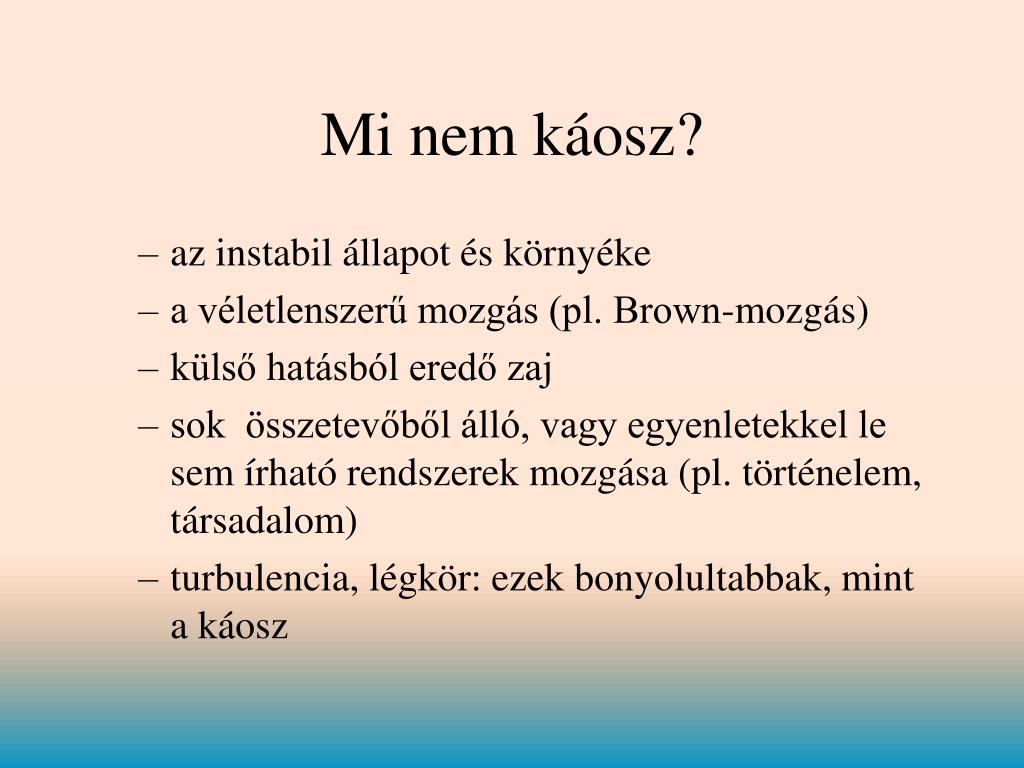 Mi nem káosz?

– az instabil állapot és környéke
– a véletlenszerű mozgás (pl. Brown-mozgás)
– külső hatásból eredő zaj
– sok  összetevőből álló, vagy egyenletekkel le sem írható rendszerek mozgása (pl. történelem, társadalom)
– turbulencia, légkör: ezek bonyolultabbak, mint a káosz